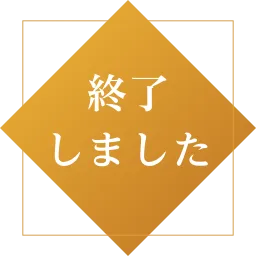 終了
しました